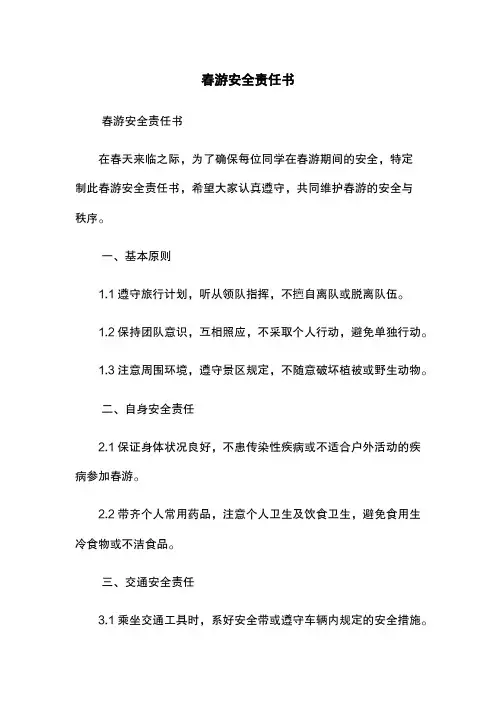 春游安全责任书

春游安全责任书

在春天来临之际，为了确保每位同学在春游期间的安全，特定制此春游安全责任书，希望大家认真遵守，共同维护春游的安全与秩序。

一、基本原则

1.1 遵守旅行计划，听从领队指挥，不擅自离队或脱离队伍。

1.2 保持团队意识，互相照应，不采取个人行动，避免单独行动。

1.3 注意周围环境，遵守景区规定，不随意破坏植被或野生动物。

二、自身安全责任

2.1 保证身体状况良好，不患传染性疾病或不适合户外活动的疾病参加春游。

2.2 带齐个人常用药品，注意个人卫生及饮食卫生，避免食用生冷食物或不洁食品。

三、交通安全责任

3.1 乘坐交通工具时，系好安全带或遵守车辆内规定的安全措施。